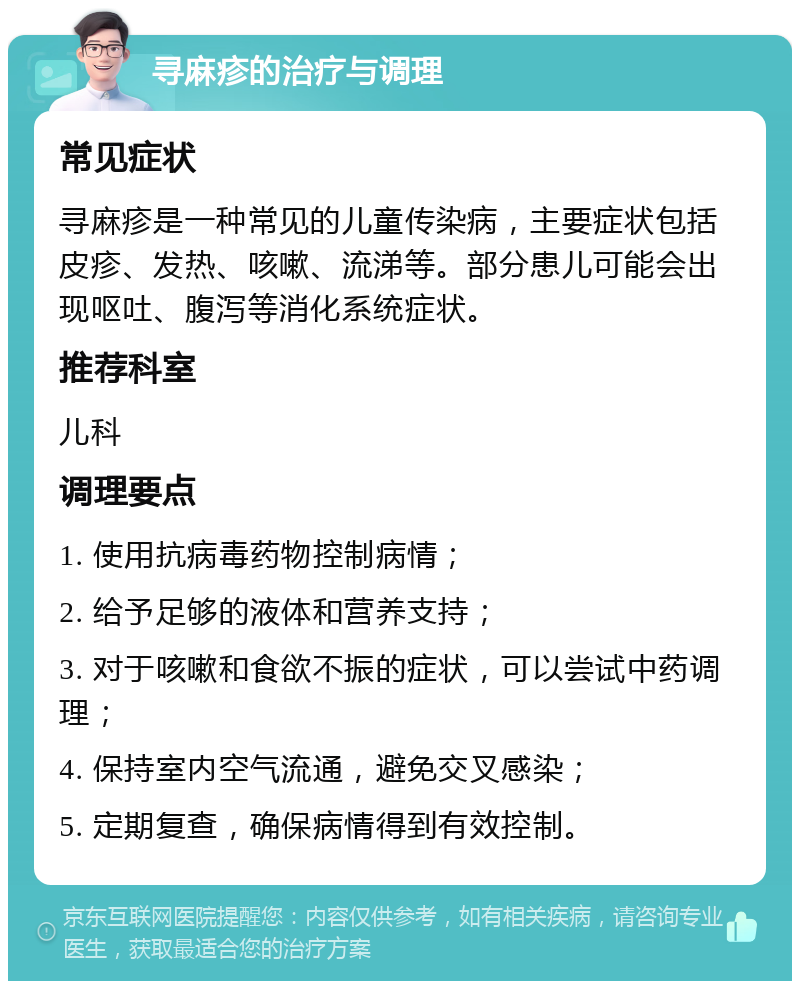 寻麻疹的治疗与调理

常见症状

寻麻疹是一种常见的儿童传染病，主要症状包括皮疹、发热、咳嗽、流涕等。部分患儿可能会出现呕吐、腹泻等消化系统症状。

推荐科室

儿科

调理要点

1. 使用抗病毒药物控制病情；

2. 给予足够的液体和营养支持；

3. 对于咳嗽和食欲不振的症状，可以尝试中药调理；

4. 保持室内空气流通，避免交叉感染；

5. 定期复查，确保病情得到有效控制。

京东互联网医院提醒您：内容仅供参考，如有相关疾病，请咨询专业医生，获取最适合您的治疗方案